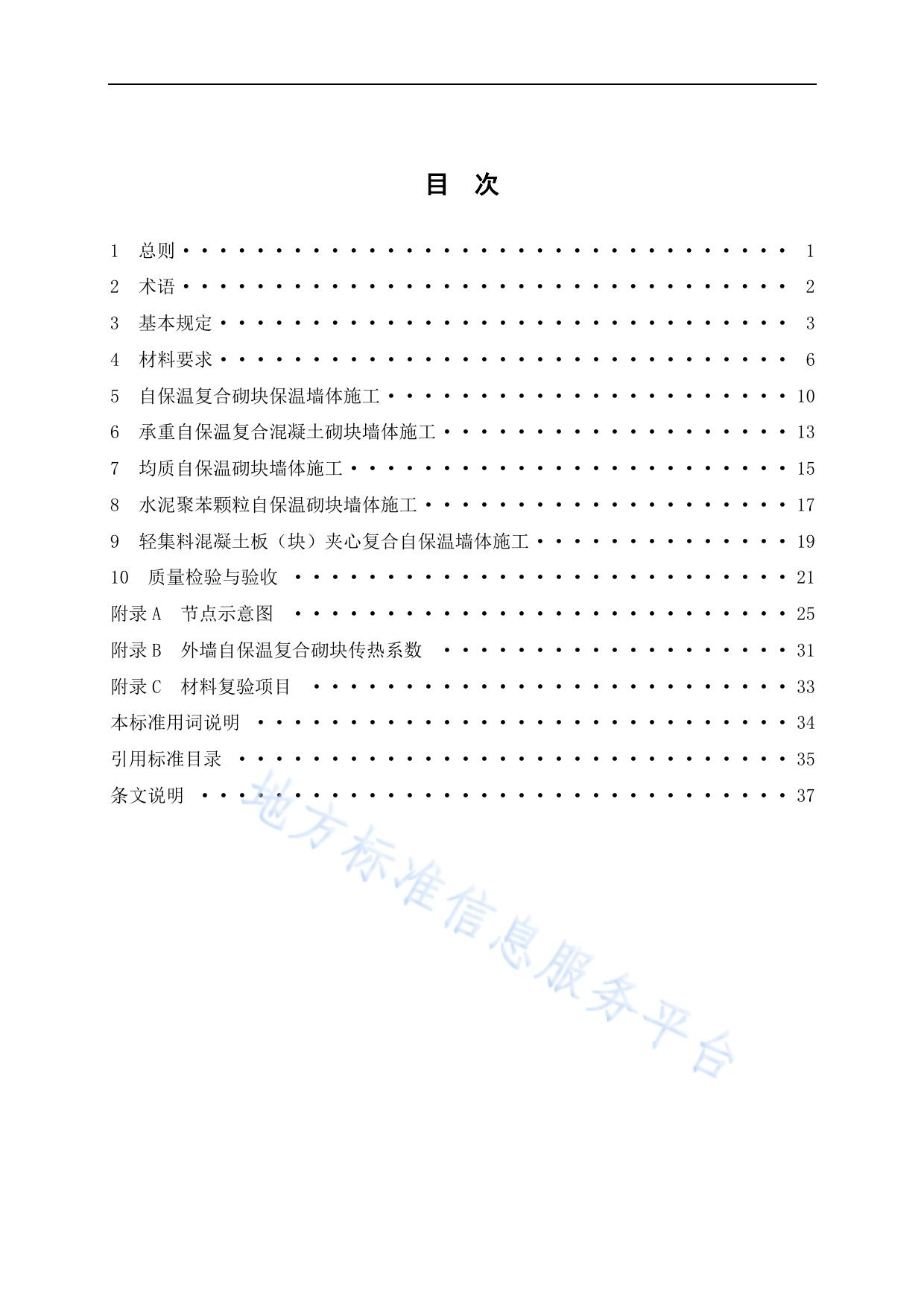 目 次

1 总则 1

2 术语 2

3 基本规定 3

4 材料要求 6

5 自保温复合砌块保温墙体施工 10

6 承重自保温复合混凝土砌块墙体施工 13

7 均质自保温砌块墙体施工 15

8 水泥聚苯颗粒自保温砌块墙体施工 17

9 轻集料混凝土板（块）夹心复合自保温墙体施工 19

10 质量检验与验收 21

附录A 节点示意图 25

附录B 外墙自保温复合砌块传热系数 31

附录C 材料复验项目 33

本标准用词说明 34

引用标准目录 35

条文说明 37

地方标准信息服务平台